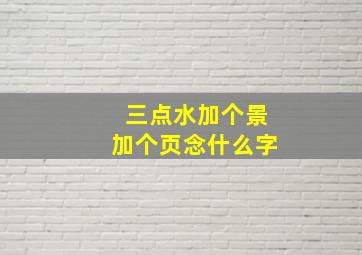 三点水加个景
加个页念什么字